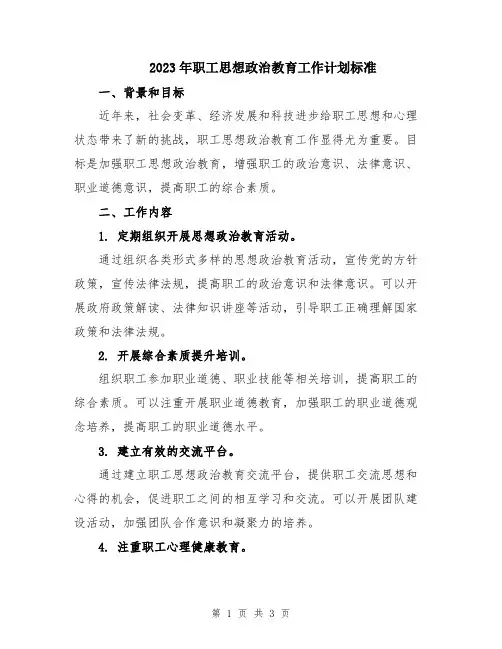 2023年职工思想政治教育工作计划标准

一、背景和目标

近年来，社会变革、经济发展和科技进步给职工思想和心理状态带来了新的挑战，职工思想政治教育工作显得尤为重要。目标是加强职工思想政治教育，增强职工的政治意识、法律意识、职业道德意识，提高职工的综合素质。

二、工作内容

1. 定期组织开展思想政治教育活动。

通过组织各类形式多样的思想政治教育活动，宣传党的方针政策，宣传法律法规，提高职工的政治意识和法律意识。可以开展政府政策解读、法律知识讲座等活动，引导职工正确理解国家政策和法律法规。

2. 开展综合素质提升培训。

组织职工参加职业道德、职业技能等相关培训，提高职工的综合素质。可以注重开展职业道德教育，加强职工的职业道德观念培养，提高职工的职业道德水平。

3. 建立有效的交流平台。

通过建立职工思想政治教育交流平台，提供职工交流思想和心得的机会，促进职工之间的相互学习和交流。可以开展团队建设活动，加强团队合作意识和凝聚力的培养。

4. 注重职工心理健康教育。

第 1 页 共 3 页